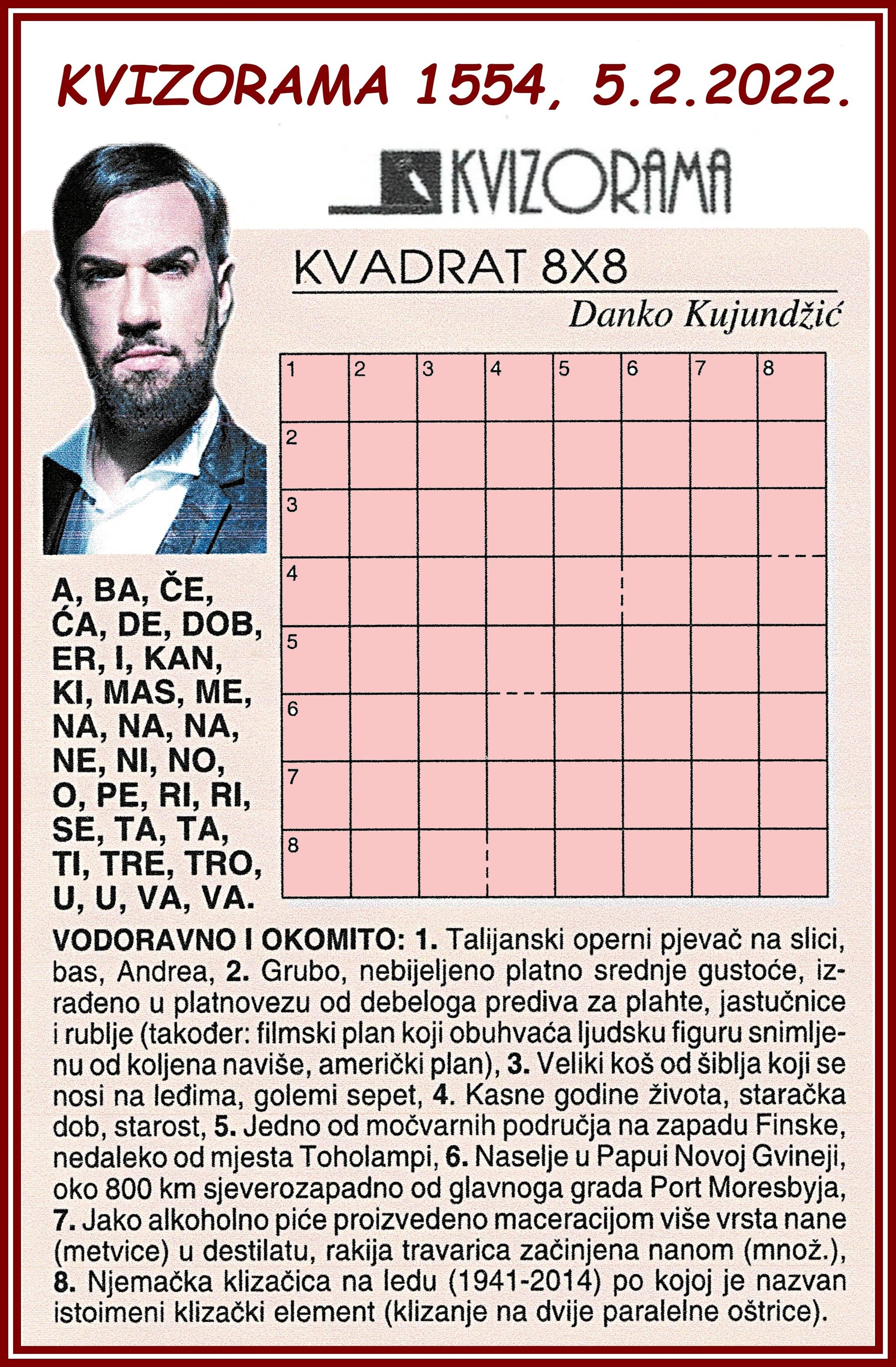 KVIZORAMA 1554, 5.2.2022.

KVIZORAMA

KVADRAT 8X8

Danko Kujundžić

| 1 | 2 | 3 | 4 | 5 | 6 | 7 | 8 |
|---|---|---|---|---|---|---|---|
| 2 | | | | | | | |
| 3 | | | | | | | |
| 4 | | | | | | | |
| 5 | | | | | | | |
| 6 | | | | | | | |
| 7 | | | | | | | |
| 8 | | | | | | | |

A, BA, ČE, ĆA, DE, DOB, ER, I, KAN, KI, MAS, ME, NA, NA, NA, NE, NI, NO, O, PE, RI, RI, SE, TA, TA, TI, TRE, TRO, U, U, VA, VA.

VODORAVNO I OKOMITO: 1. Talijanski operni pjevač na slici, bas, Andrea, 2. Grubo, nebijeljeno platno srednje gustoće, izrađeno u platnovezu od debeloga prediva za plahte, jastučnice i rublje (također: filmski plan koji obuhvaća ljudsku figuru snimljenu od koljena naviše, američki plan), 3. Veliki koš od šiblja koji se nosi na leđima, golemi sepet, 4. Kasne godine života, staračka dob, starost, 5. Jedno od močvarnih područja na zapadu Finske, nedaleko od mjesta Toholampi, 6. Naselje u Papui Novoj Gvineji, oko 800 km sjeverozapadno od glavnoga grada Port Moresbyja, 7. Jako alkoholno piće proizvedeno maceracijom više vrsta nane (metvice) u destilatu, rakija travarica začinjena nanom (množ.), 8. Njemačka klizačica na ledu (1941-2014) po kojoj je nazvan istoimeni klizački element (klizanje na dvije paralelne oštrice).